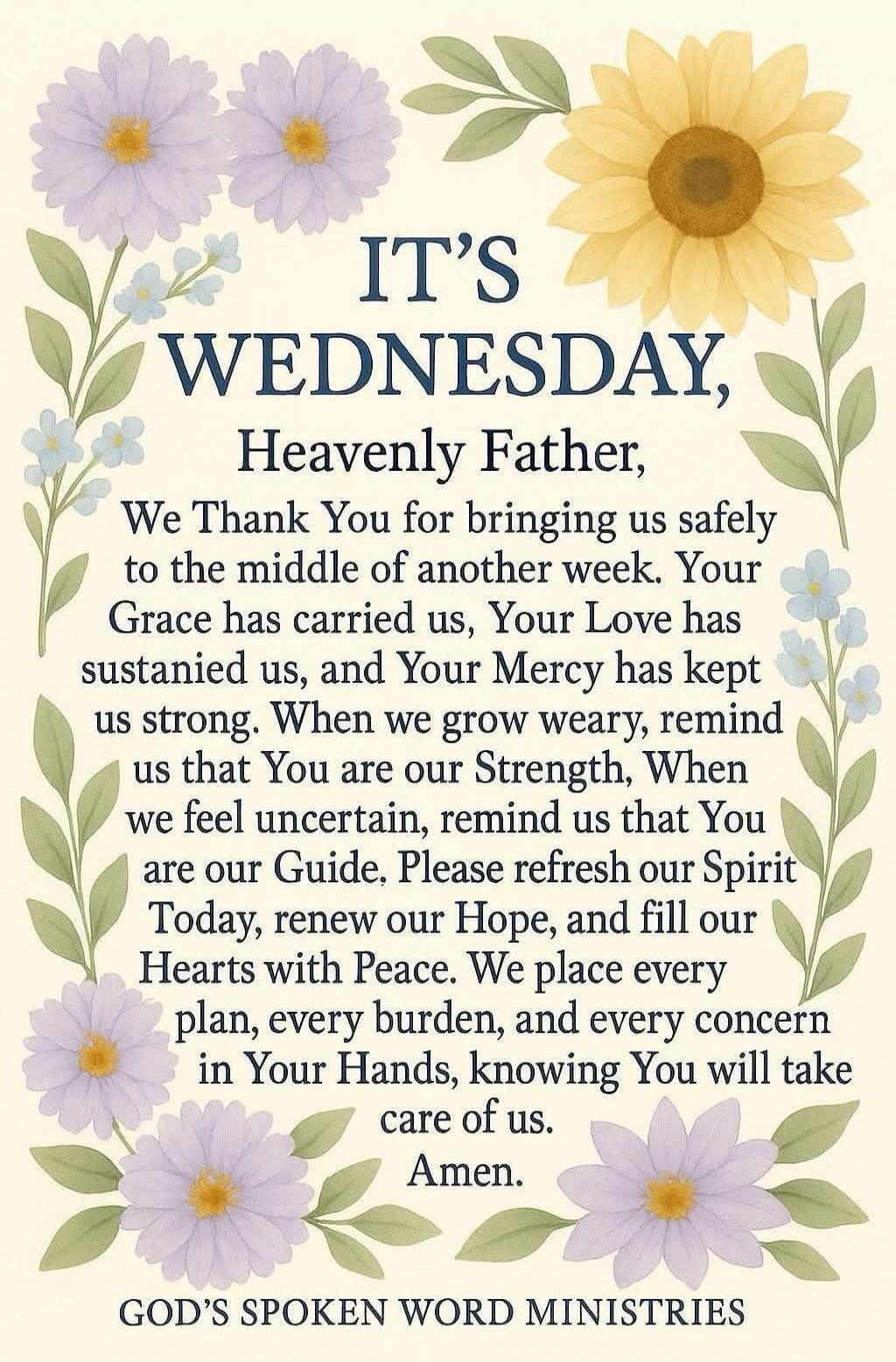 IT'S WEDNESDAY,

Heavenly Father,

We Thank You for bringing us safely to the middle of another week. Your Grace has carried us, Your Love has sustanied us, and Your Mercy has kept us strong. When we grow weary, remind us that You are our Strength, When we feel uncertain, remind us that You are our Guide. Please refresh our Spirit Today, renew our Hope, and fill our Hearts with Peace. We place every plan, every burden, and every concern in Your Hands, knowing You will take care of us.
Amen.

GOD'S SPOKEN WORD MINISTRIES